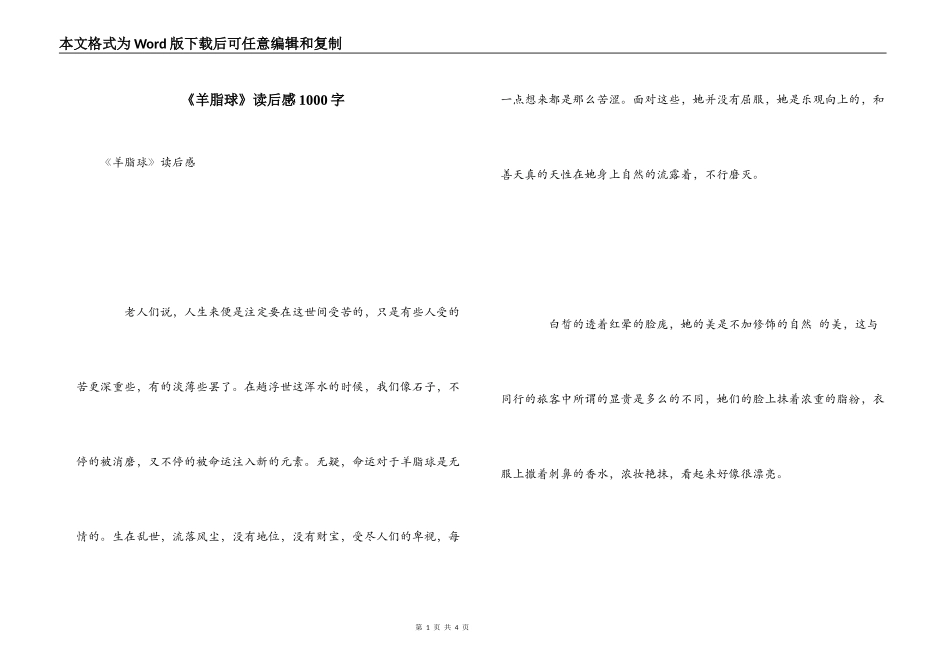 本文格式为Word版下载后可任意编辑和复制

《羊脂球》读后感1000字

《羊脂球》读后感

老人们说，人生来便是注定要在这世间受苦的，只是有些人受的苦更深重些，有的淡薄些罢了。在趟浮世这浑水的时候，我们像石子，不停的被消磨，又不停的被命运注入新的元素。无疑，命运对于羊脂球是无情的。生在乱世，流落风尘，没有地位，没有财宝，受尽人们的卑视，每一点想来都是那么苦涩。面对这些，她并没有屈服，她是乐观向上的，和善天真的天性在她身上自然的流露着，不行磨灭。

白皙的透着红晕的脸庞，她的美是不加修饰的自然 的美，这与同行的旅客中所谓的显贵是多么的不同，她们的脸上抹着浓重的脂粉，衣服上撒着刺鼻的香水，浓妆艳抹，看起来好像很漂亮。

第 1 页 共 4 页